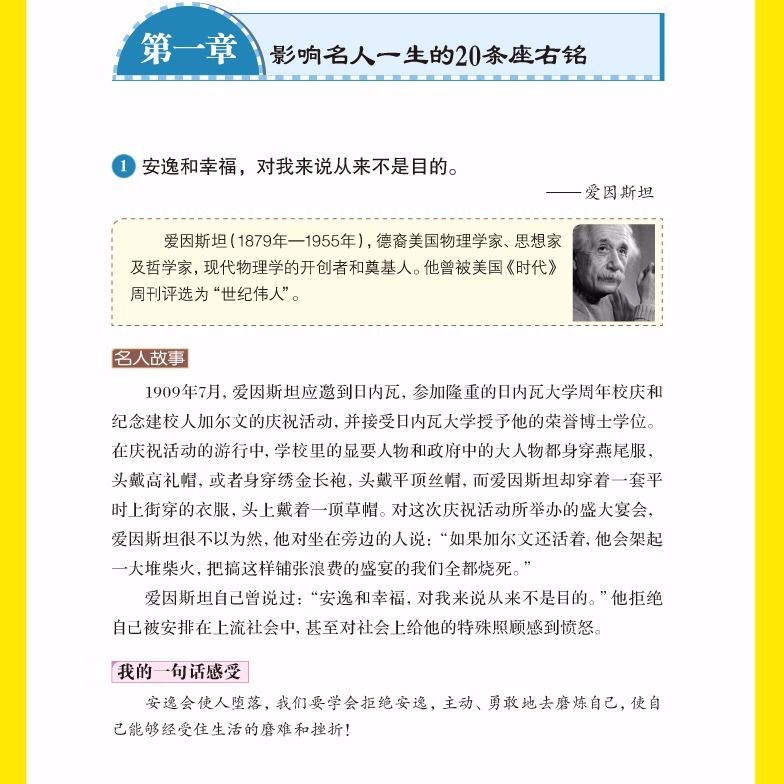 第一章 影响名人一生的20条座右铭

1 安逸和幸福，对我来说从来不是目的。

——爱因斯坦

爱因斯坦（1879年—1955年），德裔美国物理学家、思想家及哲学家，现代物理学的开创者和奠基人。他曾被美国《时代》周刊评选为“世纪伟人”。

名人故事

1909年7月，爱因斯坦应邀到日内瓦，参加隆重的日内瓦大学周年校庆和纪念建校人加尔文的庆祝活动，并接受日内瓦大学授予他的荣誉博士学位。在庆祝活动的游行中，学校里的显要人物和政府中的大人物都身穿燕尾服，头戴高礼帽，或者身穿绣金长袍，头戴平顶丝帽，而爱因斯坦却穿着一套平时上街穿的衣服，头上戴着一顶草帽。对这次庆祝活动所举办的盛大宴会，爱因斯坦很不以为然，他对坐在旁边的人说：“如果加尔文还活着，他会架起一大堆柴火，把搞这样铺张浪费的盛宴的我们全都烧死。”

爱因斯坦自己曾说过：“安逸和幸福，对我来说从来不是目的。”他拒绝自己被安排在上流社会中，甚至对社会上给他的特殊照顾感到愤怒。

我的一句话感受

安逸会使人堕落，我们要学会拒绝安逸，主动、勇敢地去磨炼自己，使自己能够经受住生活的磨难和挫折！